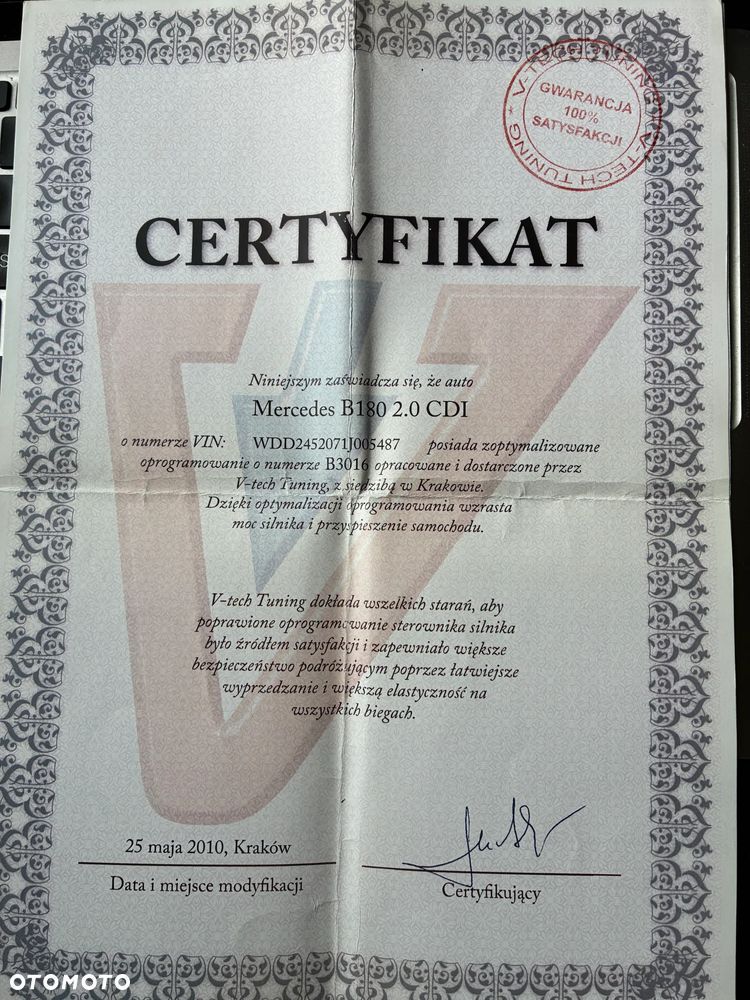 V-TECH TUNING
GWARANCJA 100% SATYSFAKCJI
V-TECH TUNING

CERTYFIKAT

Niniejszym zaświadcza się, że auto
Mercedes B180 2.0 CDI
o numerze VIN: WDD2452071J005487 posiada zoptymalizowane oprogramowanie o numerze B3016 opracowane i dostarczone przez V-tech Tuning, z siedzibą w Krakowie. Dzięki optymalizacji oprogramowania wzrasta moc silnika i przyspieszenie samochodu.

V-tech Tuning dokłada wszelkich starań, aby poprawione oprogramowanie sterownika silnika było źródłem satysfakcji i zapewniało większe bezpieczeństwo podróżującym poprzez łatwiejsze wyprzedzanie i większą elastyczność na wszystkich biegach.

25 maja 2010, Kraków
Data i miejsce modyfikacji

Certyfikujący

OTOMOTO